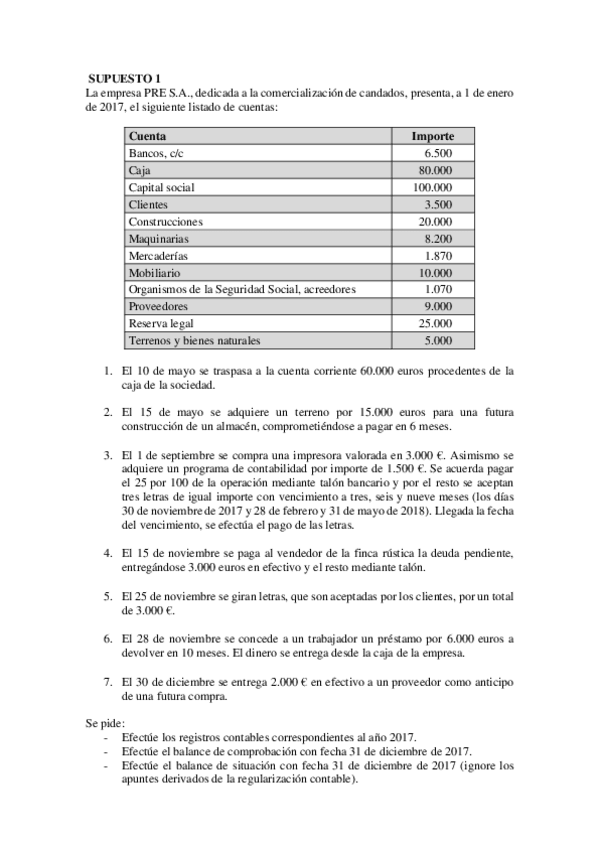 SUPUESTO 1
La empresa PRE S.A., dedicada a la comercialización de candados, presenta, a 1 de enero de 2017, el siguiente listado de cuentas:

| Cuenta | Importe |
|---|---|
| Bancos, c/c | 6.500 |
| Caja | 80.000 |
| Capital social | 100.000 |
| Clientes | 3.500 |
| Construcciones | 20.000 |
| Maquinarias | 8.200 |
| Mercaderías | 1.870 |
| Mobiliario | 10.000 |
| Organismos de la Seguridad Social, acreedores | 1.070 |
| Proveedores | 9.000 |
| Reserva legal | 25.000 |
| Terrenos y bienes naturales | 5.000 |

1. El 10 de mayo se traspasa a la cuenta corriente 60.000 euros procedentes de la caja de la sociedad.

2. El 15 de mayo se adquiere un terreno por 15.000 euros para una futura construcción de un almacén, comprometiéndose a pagar en 6 meses.

3. El 1 de septiembre se compra una impresora valorada en 3.000 €. Asimismo se adquiere un programa de contabilidad por importe de 1.500 €. Se acuerda pagar el 25 por 100 de la operación mediante talón bancario y por el resto se aceptan tres letras de igual importe con vencimiento a tres, seis y nueve meses (los días 30 de noviembre de 2017 y 28 de febrero y 31 de mayo de 2018). Llegada la fecha del vencimiento, se efectúa el pago de las letras.

4. El 15 de noviembre se paga al vendedor de la finca rústica la deuda pendiente, entregándose 3.000 euros en efectivo y el resto mediante talón.

5. El 25 de noviembre se giran letras, que son aceptadas por los clientes, por un total de 3.000 €.

6. El 28 de noviembre se concede a un trabajador un préstamo por 6.000 euros a devolver en 10 meses. El dinero se entrega desde la caja de la empresa.

7. El 30 de diciembre se entrega 2.000 € en efectivo a un proveedor como anticipo de una futura compra.

Se pide:
- Efectúe los registros contables correspondientes al año 2017.
- Efectúe el balance de comprobación con fecha 31 de diciembre de 2017.
- Efectúe el balance de situación con fecha 31 de diciembre de 2017 (ignore los apuntes derivados de la regularización contable).